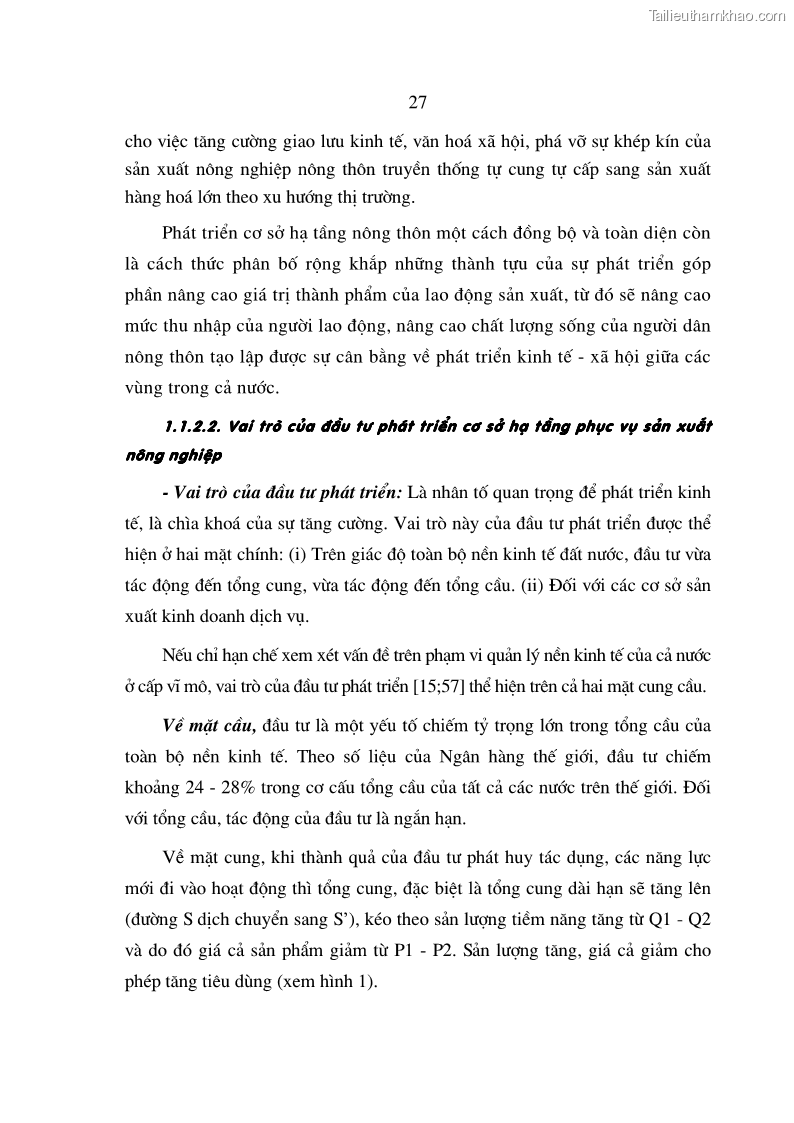 Tailieuthamkhao.com

27

cho việc tăng cường giao lưu kinh tế, văn hoá xã hội, phá vỡ sự khép kín của sản xuất nông nghiệp nông thôn truyền thống tự cung tự cấp sang sản xuất hàng hoá lớn theo xu hướng thị trường.

Phát triển cơ sở hạ tầng nông thôn một cách đồng bộ và toàn diện còn là cách thức phân bố rộng khắp những thành tựu của sự phát triển góp phần nâng cao giá trị thành phẩm của lao động sản xuất, từ đó sẽ nâng cao mức thu nhập của người lao động, nâng cao chất lượng sống của người dân nông thôn tạo lập được sự cân bằng về phát triển kinh tế - xã hội giữa các vùng trong cả nước.

1.1.2.2. Vai trò của đầu tư phát triển cơ sở hạ tầng phục vụ sản xuất nông nghiệp

- Vai trò của đầu tư phát triển: Là nhân tố quan trọng để phát triển kinh tế, là chìa khoá của sự tăng cường. Vai trò này của đầu tư phát triển được thể hiện ở hai mặt chính: (i) Trên giác độ toàn bộ nền kinh tế đất nước, đầu tư vừa tác động đến tổng cung, vừa tác động đến tổng cầu. (ii) Đối với các cơ sở sản xuất kinh doanh dịch vụ.

Nếu chỉ hạn chế xem xét vấn đề trên phạm vi quản lý nền kinh tế của cả nước ở cấp vĩ mô, vai trò của đầu tư phát triển [15;57] thể hiện trên cả hai mặt cung cầu.

Về mặt cầu, đầu tư là một yếu tố chiếm tỷ trọng lớn trong tổng cầu của toàn bộ nền kinh tế. Theo số liệu của Ngân hàng thế giới, đầu tư chiếm khoảng 24 - 28% trong cơ cấu tổng cầu của tất cả các nước trên thế giới. Đối với tổng cầu, tác động của đầu tư là ngắn hạn.

Về mặt cung, khi thành quả của đầu tư phát huy tác dụng, các năng lực mới đi vào hoạt động thì tổng cung, đặc biệt là tổng cung dài hạn sẽ tăng lên (đường S dịch chuyển sang S'), kéo theo sản lượng tiềm năng tăng từ Q1 - Q2 và do đó giá cả sản phẩm giảm từ P1 - P2. Sản lượng tăng, giá cả giảm cho phép tăng tiêu dùng (xem hình 1).